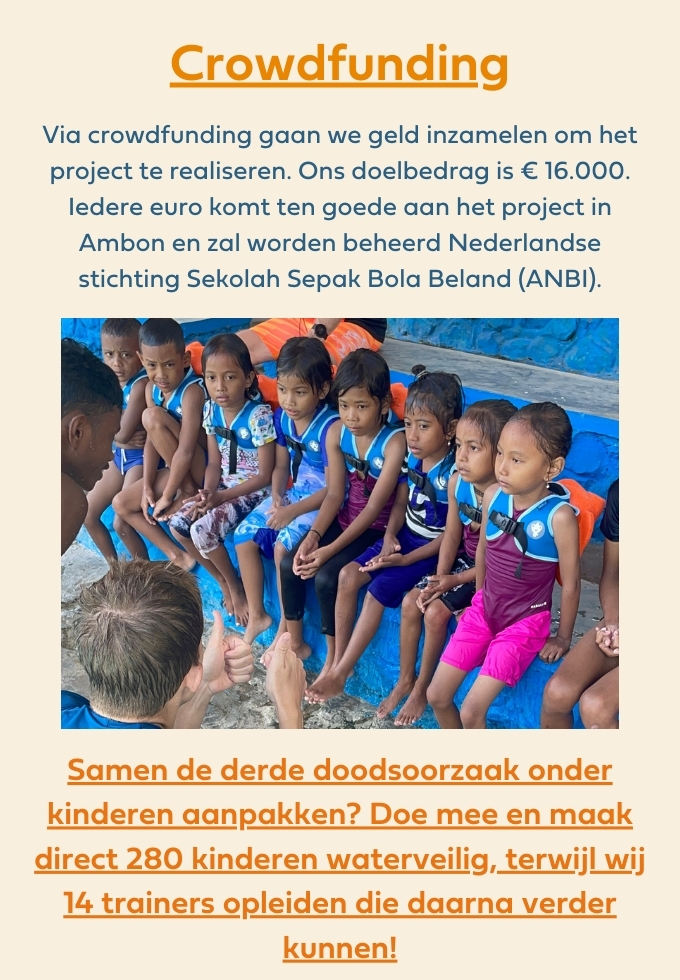 Crowdfunding

Via crowdfunding gaan we geld inzamelen om het project te realiseren. Ons doelbedrag is € 16.000. Iedere euro komt ten goede aan het project in Ambon en zal worden beheerd Nederlandse stichting Sekolah Sepak Bola Beland (ANBI).

Samen de derde doodsoorzaak onder kinderen aanpakken? Doe mee en maak direct 280 kinderen waterveilig, terwijl wij 14 trainers opleiden die daarna verder kunnen!